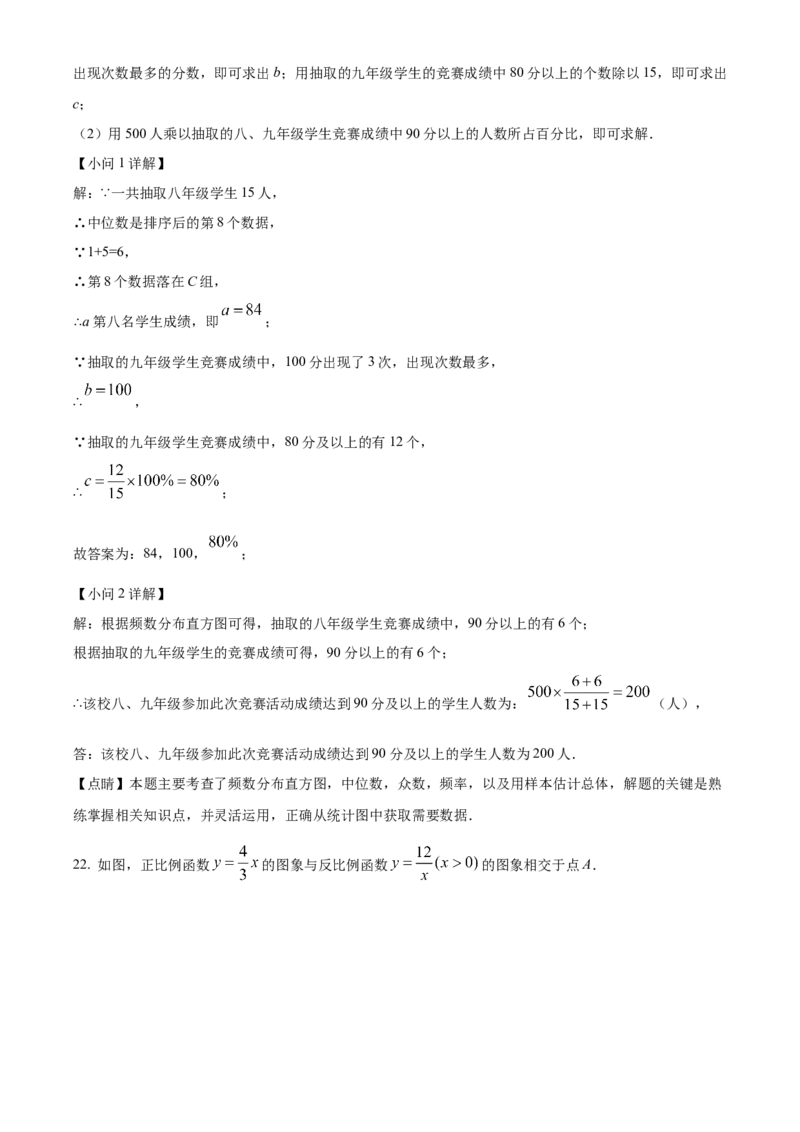 出现次数最多的分数，即可求出b；用抽取的九年级学生的竞赛成绩中80分以上的个数除以15，即可求出c；

（2）用500人乘以抽取的八、九年级学生竞赛成绩中90分以上的人数所占百分比，即可求解．

【小问1详解】

解：∵一共抽取八年级学生15人，

∴中位数是排序后的第8个数据，

∵1+5=6，

∴第8个数据落在C组，

∴a第八名学生成绩，即$a=84$；

∵抽取的九年级学生竞赛成绩中，100分出现了3次，出现次数最多，

∴$b=100$，

∵抽取的九年级学生竞赛成绩中，80分及以上的有12个，

∴$c=\frac{12}{15}\times100\%=80\%$；

故答案为：84，100，$80\%$；

【小问2详解】

解：根据频数分布直方图可得，抽取的八年级学生竞赛成绩中，90分以上的有6个；

根据抽取的九年级学生的竞赛成绩可得，90分以上的有6个；

∴该校八、九年级参加此次竞赛活动成绩达到90分及以上的学生人数为：$500\times\frac{6+6}{15+15}=200$（人），

答：该校八、九年级参加此次竞赛活动成绩达到90分及以上的学生人数为200人．

【点睛】本题主要考查了频数分布直方图，中位数，众数，频率，以及用样本估计总体，解题的关键是熟练掌握相关知识点，并灵活运用，正确从统计图中获取需要数据．

22. 如图，正比例函数$y=\frac{4}{3}x$的图象与反比例函数$y=\frac{12}{x}(x>0)$的图象相交于点A．